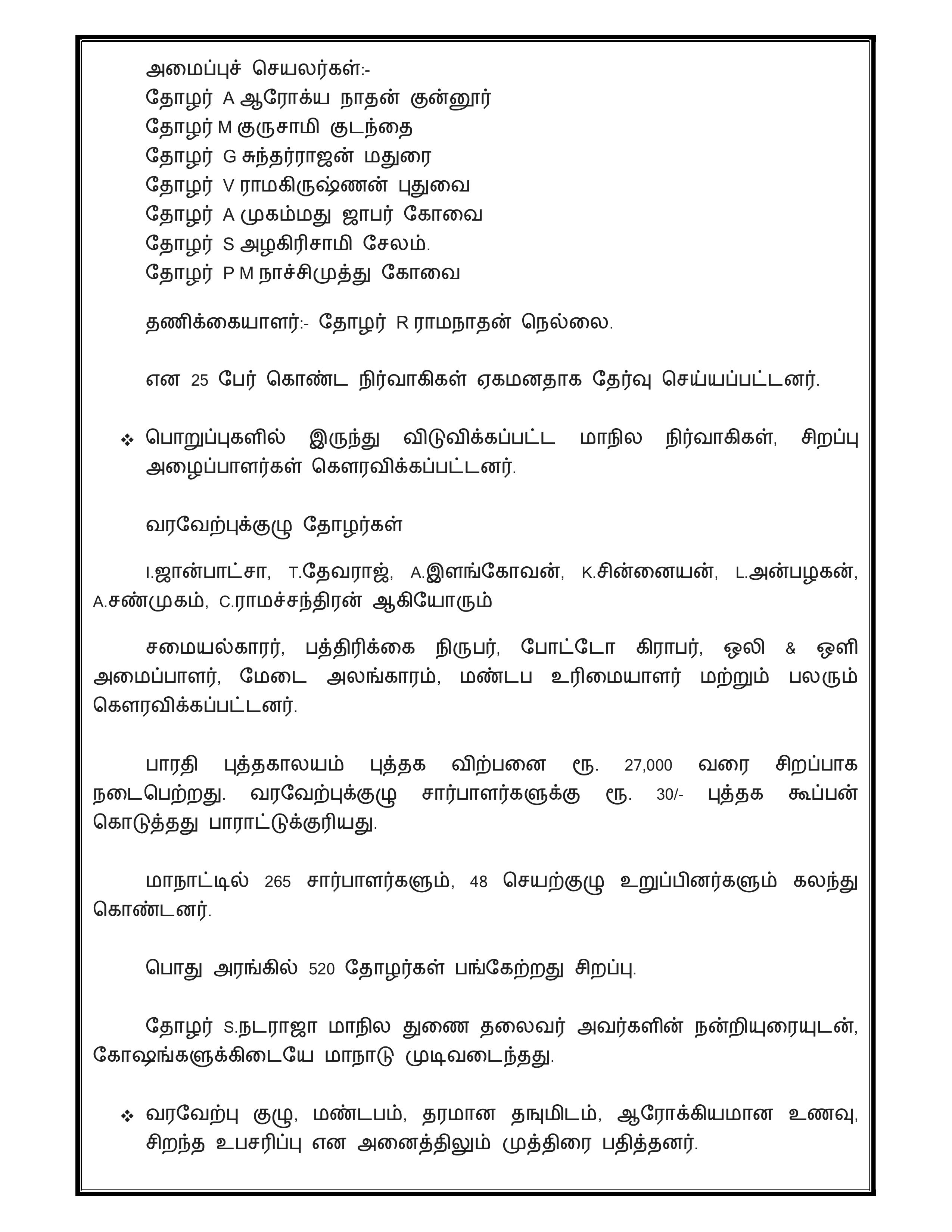 அமைப்புச் செயலர்கள்:-
தோழர் A ஆரோக்ய நாதன் குன்னூர்
தோழர் M குருசாமி குடந்தை
தோழர் G சுந்தர்ராஜன் மதுரை
தோழர் V ராமகிருஷ்ணன் புதுவை
தோழர் A முகம்மது ஜாபர் கோவை
தோழர் S அழகிரிசாமி சேலம்.
தோழர் P M நாச்சிமுத்து கோவை

தணிக்கையாளர்:- தோழர் R ராமநாதன் நெல்லை.

என 25 பேர் கொண்ட நிர்வாகிகள் ஏகமனதாக தேர்வு செய்யப்பட்டனர்.

❖ பொறுப்புகளில் இருந்து விடுவிக்கப்பட்ட மாநில நிர்வாகிகள், சிறப்பு அழைப்பாளர்கள் கௌரவிக்கப்பட்டனர்.

வரவேற்புக்குழு தோழர்கள்

I.ஜான்பாட்சா, T.தேவராஜ், A.இளங்கோவன், K.சின்னையன், L.அன்பழகன், A.சண்முகம், C.ராமச்சந்திரன் ஆகியோரும்

சமையல்காரர், பத்திரிக்கை நிருபர், போட்டோ கிராபர், ஒலி & ஒளி அமைப்பாளர், மேடை அலங்காரம், மண்டப உரிமையாளர் மற்றும் பலரும் கௌரவிக்கப்பட்டனர்.

பாரதி புத்தகாலயம் புத்தக விற்பனை ரூ. 27,000 வரை சிறப்பாக நடைபெற்றது. வரவேற்புக்குழு சார்பாளர்களுக்கு ரூ. 30/- புத்தக கூப்பன் கொடுத்தது பாராட்டுக்குரியது.

மாநாட்டில் 265 சார்பாளர்களும், 48 செயற்குழு உறுப்பினர்களும் கலந்து கொண்டனர்.

பொது அரங்கில் 520 தோழர்கள் பங்கேற்றது சிறப்பு.

தோழர் S.நடராஜா மாநில துணை தலைவர் அவர்களின் நன்றியுரையுடன், கோஷங்களுக்கிடையே மாநாடு முடிவடைந்தது.

❖ வரவேற்பு குழு, மண்டபம், தரமான தங்குமிடம், ஆரோக்கியமான உணவு, சிறந்த உபசரிப்பு என அனைத்திலும் முத்திரை பதித்தனர்.